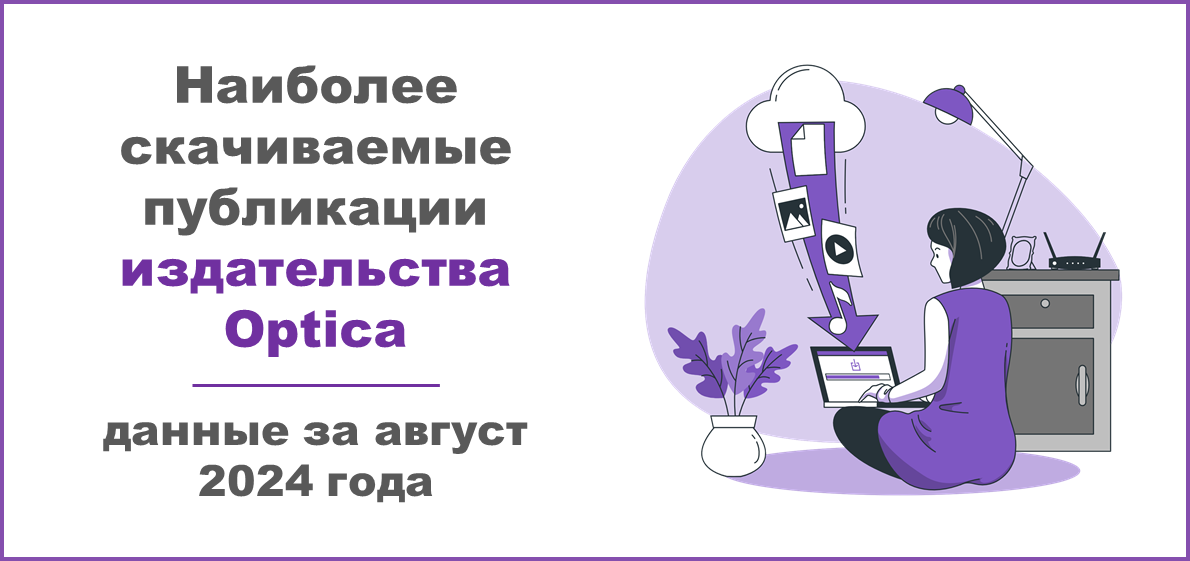 Наиболее скачиваемые публикации издательства Optica

данные за август 2024 года